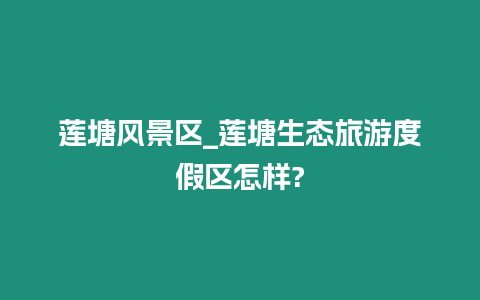 莲塘风景区_莲塘生态旅游度假区怎样?